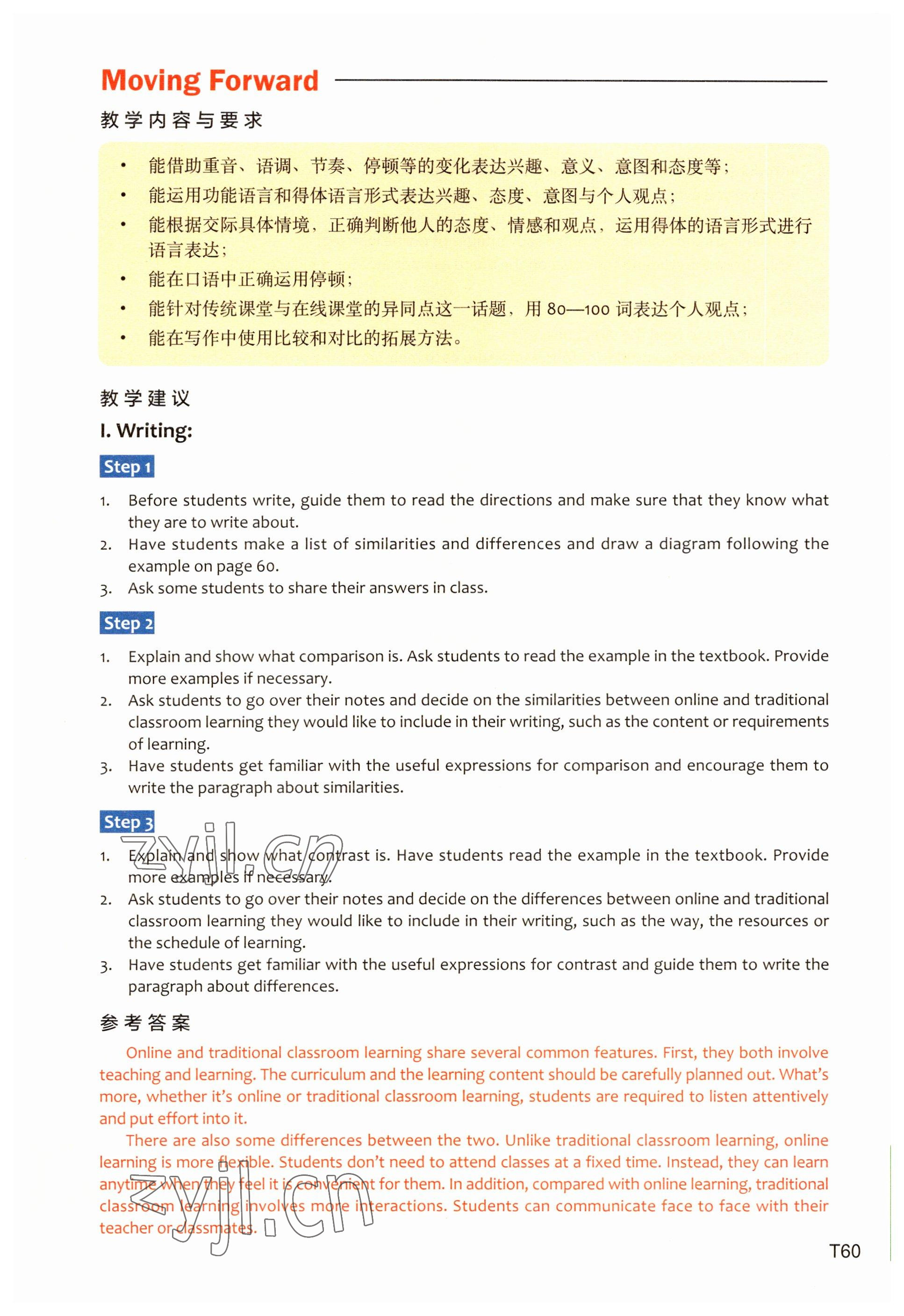 Moving Forward

教学内容与要求

• 能借助重音、语调、节奏、停顿等的变化表达兴趣、意义、意图和态度等；
• 能运用功能语言和得体语言形式表达兴趣、态度、意图与个人观点；
• 能根据交际具体情境，正确判断他人的态度、情感和观点，运用得体的语言形式进行语言表达；
• 能在口语中正确运用停顿；
• 能针对传统课堂与在线课堂的异同点这一话题，用 80—100 词表达个人观点；
• 能在写作中使用比较和对比的拓展方法。

教学建议

I. Writing:

Step 1

1. Before students write, guide them to read the directions and make sure that they know what they are to write about.
2. Have students make a list of similarities and differences and draw a diagram following the example on page 60.
3. Ask some students to share their answers in class.

Step 2

1. Explain and show what comparison is. Ask students to read the example in the textbook. Provide more examples if necessary.
2. Ask students to go over their notes and decide on the similarities between online and traditional classroom learning they would like to include in their writing, such as the content or requirements of learning.
3. Have students get familiar with the useful expressions for comparison and encourage them to write the paragraph about similarities.

Step 3

zyjl.cn

1. Explain and show what contrast is. Have students read the example in the textbook. Provide more examples if necessary.
2. Ask students to go over their notes and decide on the differences between online and traditional classroom learning they would like to include in their writing, such as the way, the resources or the schedule of learning.
3. Have students get familiar with the useful expressions for contrast and guide them to write the paragraph about differences.

参考答案

Online and traditional classroom learning share several common features. First, they both involve teaching and learning. The curriculum and the learning content should be carefully planned out. What's more, whether it's online or traditional classroom learning, students are required to listen attentively and put effort into it.

There are also some differences between the two. Unlike traditional classroom learning, online learning is more flexible. Students don't need to attend classes at a fixed time. Instead, they can learn anytime when they feel it is convenient for them. In addition, compared with online learning, traditional classroom learning involves more interactions. Students can communicate face to face with their teacher or classmates.

zyjl.cn

T60